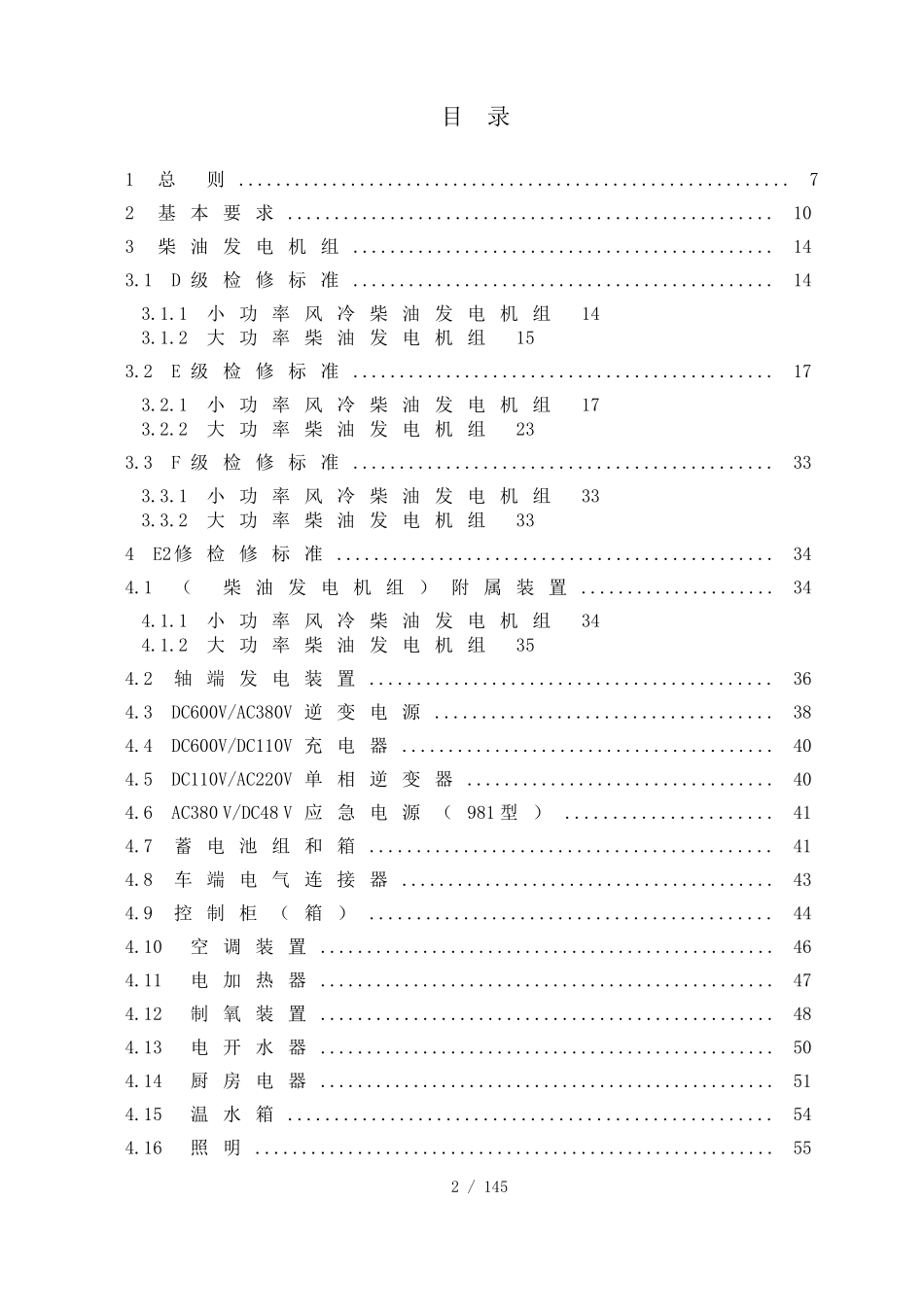 目录

1 总则 7

2 基本要求 10

3 柴油发电机组 14

3.1 D级检修标准 14

3.1.1 小功率风冷柴油发电机组 14
3.1.2 大功率柴油发电机组 15

3.2 E级检修标准 17

3.2.1 小功率风冷柴油发电机组 17
3.2.2 大功率柴油发电机组 23

3.3 F级检修标准 33

3.3.1 小功率风冷柴油发电机组 33
3.3.2 大功率柴油发电机组 33

4 E2修检修标准 34

4.1 （柴油发电机组）附属装置 34

4.1.1 小功率风冷柴油发电机组 34
4.1.2 大功率柴油发电机组 35

4.2 轴端发电装置 36

4.3 DC600V/AC380V逆变电源 38

4.4 DC600V/DC110V充电器 40

4.5 DC110V/AC220V单相逆变器 40

4.6 AC380V/DC48V应急电源（981型） 41

4.7 蓄电池组和箱 41

4.8 车端电气连接器 43

4.9 控制柜（箱） 44

4.10 空调装置 46

4.11 电加热器 47

4.12 制氧装置 48

4.13 电开水器 50

4.14 厨房电器 51

4.15 温水箱 54

4.16 照明 55

2 / 145